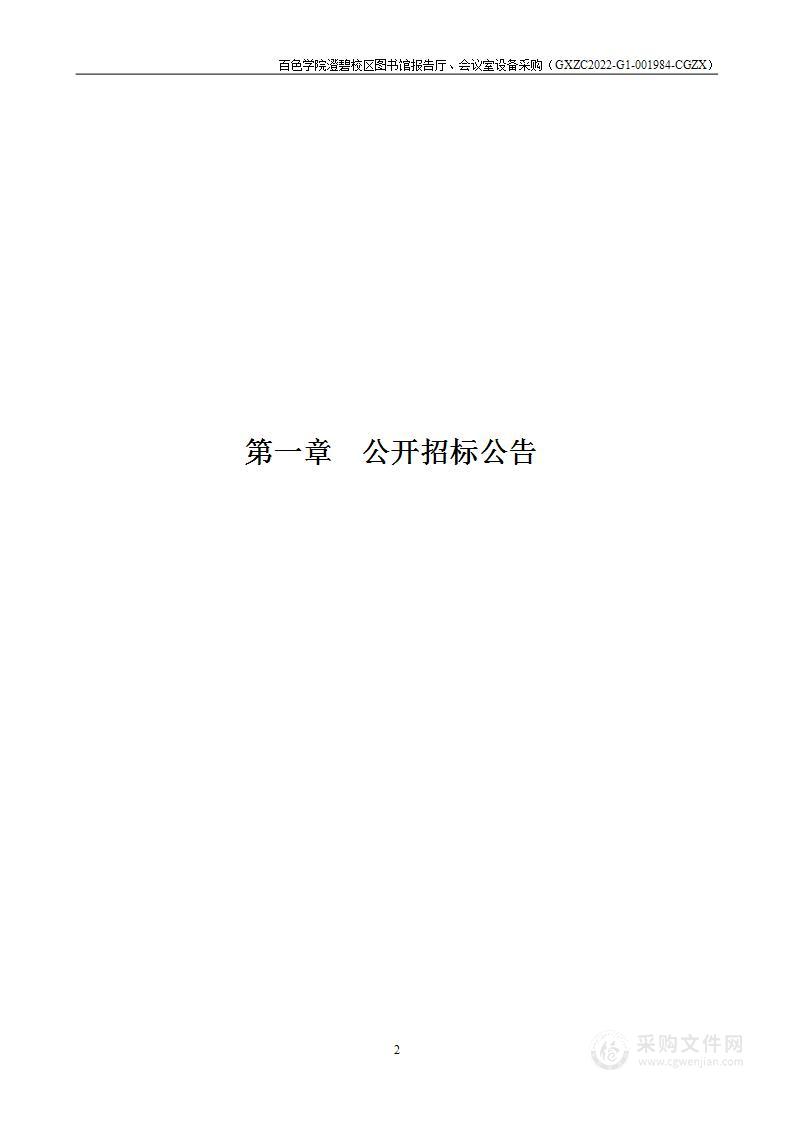 百色学院澄碧校区图书馆报告厅、会议室设备采购（GXZC2022-G1-001984-CGZX）

第一章　公开招标公告

2

采购文件网
www.cgwenjian.com